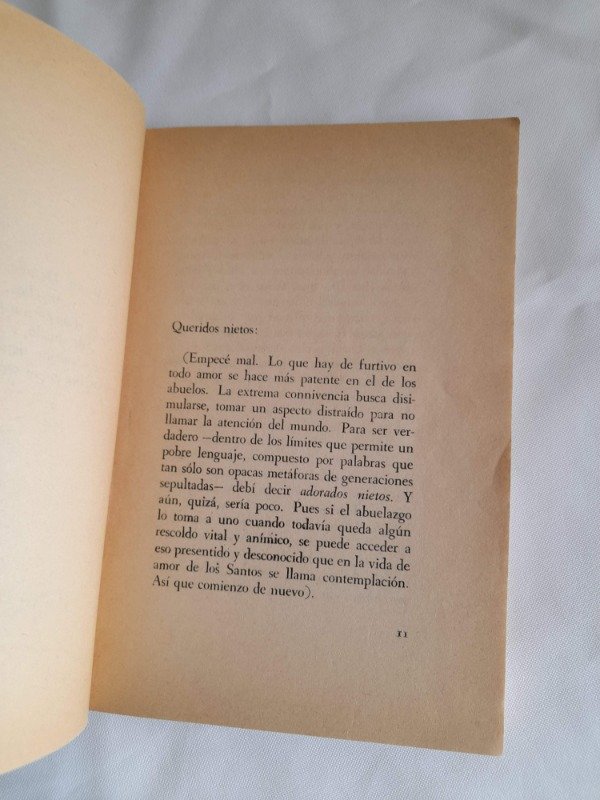 Queridos nietos:

(Empecé mal. Lo que hay de furtivo en todo amor se hace más patente en el de los abuelos. La extrema connivencia busca disimularse, tomar un aspecto distraído para no llamar la atención del mundo. Para ser verdadero —dentro de los límites que permite un pobre lenguaje, compuesto por palabras que tan sólo son opacas metáforas de generaciones sepultadas— debí decir adorados nietos. Y aún, quizá, sería poco. Pues si el abuelazgo lo toma a uno cuando todavía queda algún rescoldo vital y anímico, se puede acceder a eso presentido y desconocido que en la vida de amor de los Santos se llama contemplación. Así que comienzo de nuevo).

11